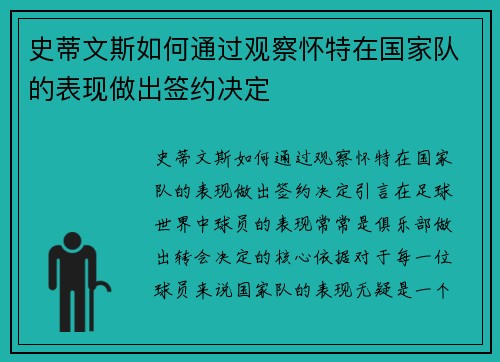 史蒂文斯如何通过观察怀特在国家队的表现做出签约决定

史蒂文斯如何通过观察怀特在国家队的表现做出签约决定引言在足球世界中球员的表现常常是俱乐部做出转会决定的核心依据对于每一位球员来说国家队的表现无疑是一个